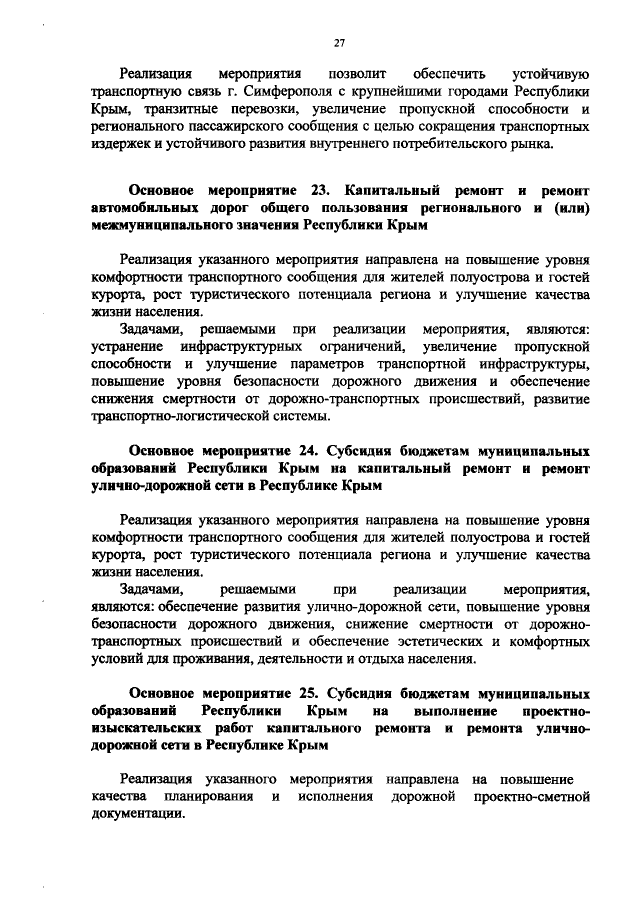 27

Реализация мероприятия позволит обеспечить устойчивую транспортную связь г. Симферополя с крупнейшими городами Республики Крым, транзитные перевозки, увеличение пропускной способности и регионального пассажирского сообщения с целью сокращения транспортных издержек и устойчивого развития внутреннего потребительского рынка.

Основное мероприятие 23. Капитальный ремонт и ремонт автомобильных дорог общего пользования регионального и (или) межмуниципального значения Республики Крым

Реализация указанного мероприятия направлена на повышение уровня комфортности транспортного сообщения для жителей полуострова и гостей курорта, рост туристического потенциала региона и улучшение качества жизни населения.

Задачами, решаемыми при реализации мероприятия, являются: устранение инфраструктурных ограничений, увеличение пропускной способности и улучшение параметров транспортной инфраструктуры, повышение уровня безопасности дорожного движения и обеспечение снижения смертности от дорожно-транспортных происшествий, развитие транспортно-логистической системы.

Основное мероприятие 24. Субсидия бюджетам муниципальных образований Республики Крым на капитальный ремонт и ремонт улично-дорожной сети в Республике Крым

Реализация указанного мероприятия направлена на повышение уровня комфортности транспортного сообщения для жителей полуострова и гостей курорта, рост туристического потенциала региона и улучшение качества жизни населения.

Задачами, решаемыми при реализации мероприятия, являются: обеспечение развития улично-дорожной сети, повышение уровня безопасности дорожного движения, снижение смертности от дорожно-транспортных происшествий и обеспечение эстетических и комфортных условий для проживания, деятельности и отдыха населения.

Основное мероприятие 25. Субсидия бюджетам муниципальных образований Республики Крым на выполнение проектно-изыскательских работ капитального ремонта и ремонта улично-дорожной сети в Республике Крым

Реализация указанного мероприятия направлена на повышение качества планирования и исполнения дорожной проектно-сметной документации.